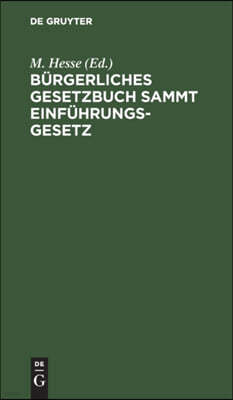 DE GRUYTER

M. Hesse (Ed.)

BÜRGERLICHES GESETZBUCH SAMMT EINFÜHRUNGSGESETZ

DE
G